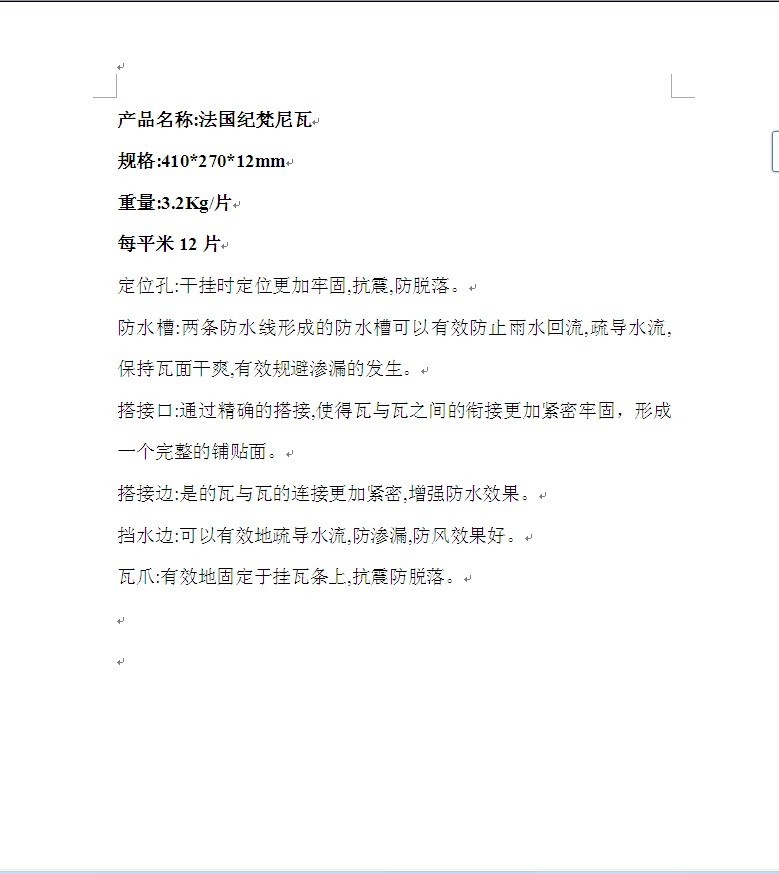 产品名称:法国纪梵尼瓦

规格:410*270*12mm

重量:3.2Kg/片

每平米 12 片

定位孔:干挂时定位更加牢固,抗震,防脱落。

防水槽:两条防水线形成的防水槽可以有效防止雨水回流,疏导水流,保持瓦面干爽,有效规避渗漏的发生。

搭接口:通过精确的搭接,使得瓦与瓦之间的衔接更加紧密牢固，形成一个完整的铺贴面。

搭接边:是的瓦与瓦的连接更加紧密,增强防水效果。

挡水边:可以有效地疏导水流,防渗漏,防风效果好。

瓦爪:有效地固定于挂瓦条上,抗震防脱落。